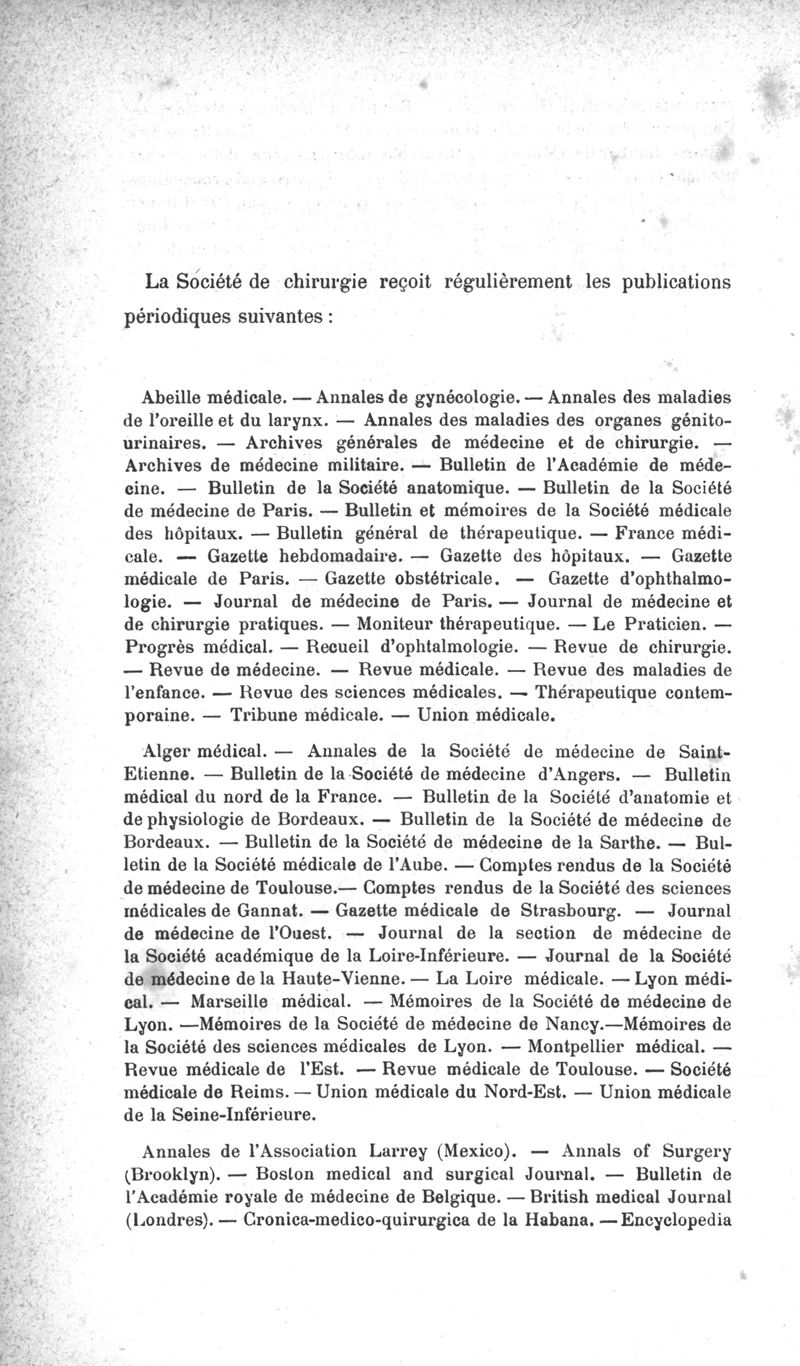 La Société de chirurgie reçoit régulièrement les publications périodiques suivantes :

Abeille médicale. — Annales de gynécologie. — Annales des maladies de l'oreille et du larynx. — Annales des maladies des organes génito-urinaires. — Archives générales de médecine et de chirurgie. — Archives de médecine militaire. — Bulletin de l'Académie de médecine. — Bulletin de la Société anatomique. — Bulletin de la Société de médecine de Paris. — Bulletin et mémoires de la Société médicale des hôpitaux. — Bulletin général de thérapeutique. — France médicale. — Gazette hebdomadaire. — Gazette des hôpitaux. — Gazette médicale de Paris. — Gazette obstétricale. — Gazette d'ophthalmologie. — Journal de médecine de Paris. — Journal de médecine et de chirurgie pratiques. — Moniteur thérapeutique. — Le Praticien. — Progrès médical. — Recueil d'ophtalmologie. — Revue de chirurgie. — Revue de médecine. — Revue médicale. — Revue des maladies de l'enfance. — Revue des sciences médicales. — Thérapeutique contemporaine. — Tribune médicale. — Union médicale.

Alger médical. — Annales de la Société de médecine de Saint-Etienne. — Bulletin de la Société de médecine d'Angers. — Bulletin médical du nord de la France. — Bulletin de la Société d'anatomie et de physiologie de Bordeaux. — Bulletin de la Société de médecine de Bordeaux. — Bulletin de la Société de médecine de la Sarthe. — Bulletin de la Société médicale de l'Aube. — Comptes rendus de la Société de médecine de Toulouse.— Comptes rendus de la Société des sciences médicales de Gannat. — Gazette médicale de Strasbourg. — Journal de médecine de l'Ouest. — Journal de la section de médecine de la Société académique de la Loire-Inférieure. — Journal de la Société de médecine de la Haute-Vienne. — La Loire médicale. — Lyon médical. — Marseille médical. — Mémoires de la Société de médecine de Lyon. —Mémoires de la Société de médecine de Nancy.—Mémoires de la Société des sciences médicales de Lyon. — Montpellier médical. — Revue médicale de l'Est. — Revue médicale de Toulouse. — Société médicale de Reims. — Union médicale du Nord-Est. — Union médicale de la Seine-Inférieure.

Annales de l'Association Larrey (Mexico). — Annals of Surgery (Brooklyn). — Boston medical and surgical Journal. — Bulletin de l'Académie royale de médecine de Belgique. — British medical Journal (Londres). — Cronica-medico-quirurgica de la Habana. — Encyclopedia